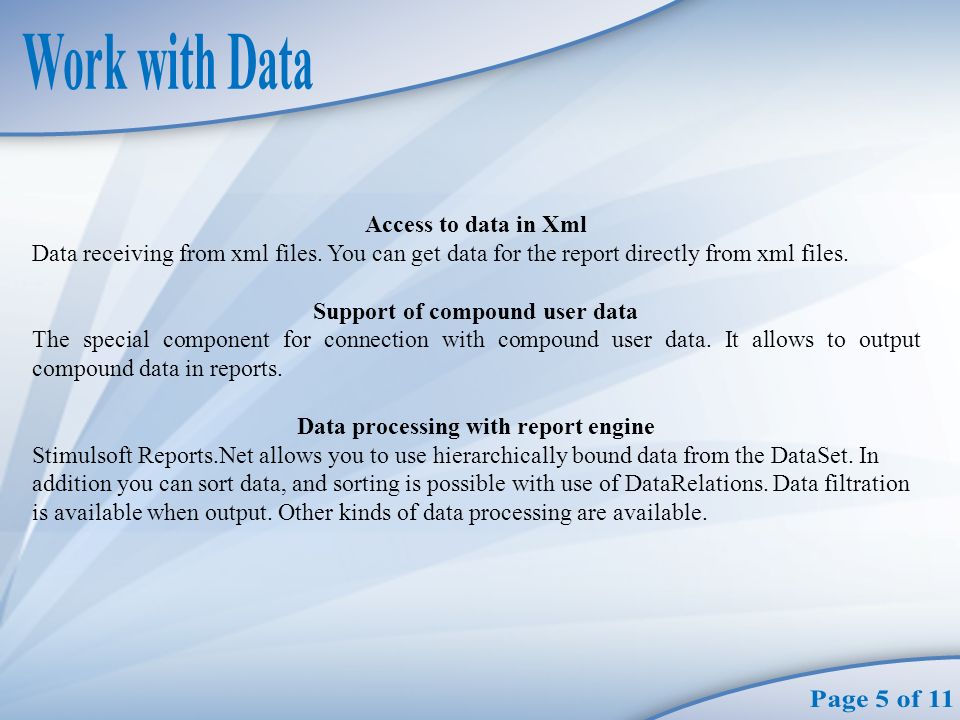 Work with Data

Access to data in Xml
Data receiving from xml files. You can get data for the report directly from xml files.

Support of compound user data
The special component for connection with compound user data. It allows to output compound data in reports.

Data processing with report engine
Stimulsoft Reports.Net allows you to use hierarchically bound data from the DataSet. In addition you can sort data, and sorting is possible with use of DataRelations. Data filtration is available when output. Other kinds of data processing are available.

Page 5 of 11